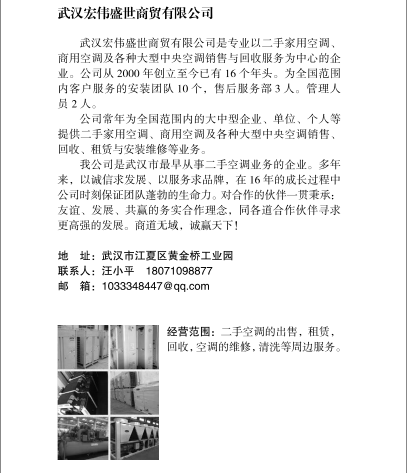 武汉宏伟盛世商贸有限公司

武汉宏伟盛世商贸有限公司是专业以二手家用空调、商用空调及各种大型中央空调销售与回收服务为中心的企业。公司从 2000 年创立至今已有 16 个年头。为全国范围内客户服务的安装团队 10 个，售后服务部 3 人。管理人员 2 人。

公司常年为全国范围内的大中型企业、单位、个人等提供二手家用空调、商用空调及各种大型中央空调销售、回收、租赁与安装维修等业务。

我公司是武汉市最早从事二手空调业务的企业。多年来，以诚信求发展、以服务求品牌，在 16 年的成长过程中公司时刻保证团队蓬勃的生命力。对合作的伙伴一贯秉承：友谊、发展、共赢的务实合作理念，同各道合作伙伴寻求更高强的发展。商道无域，诚赢天下！

地 址：武汉市江夏区黄金桥工业园
联系人：汪小平 18071098877
邮 箱：1033348447@qq.com

经营范围：二手空调的出售，租赁，回收，空调的维修，清洗等周边服务。